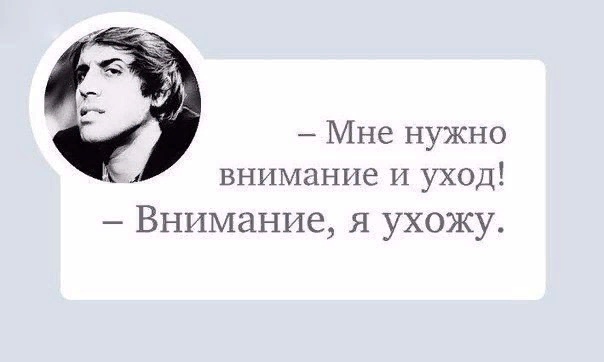 – Мне нужно внимание и уход!
– Внимание, я ухожу.